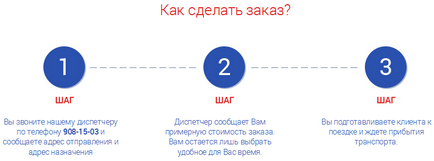 Как сделать заказ?

1

ШАГ

Вы звоните нашему диспетчеру по телефону 908-15-03 и сообщаете адрес отправления и адрес назначения

2

ШАГ

Диспетчер сообщает Вам примерную стоимость заказа. Вам остается лишь выбрать удобное для Вас время.

3

ШАГ

Вы подготавливаете клиента к поездке и ждете прибытия транспорта.